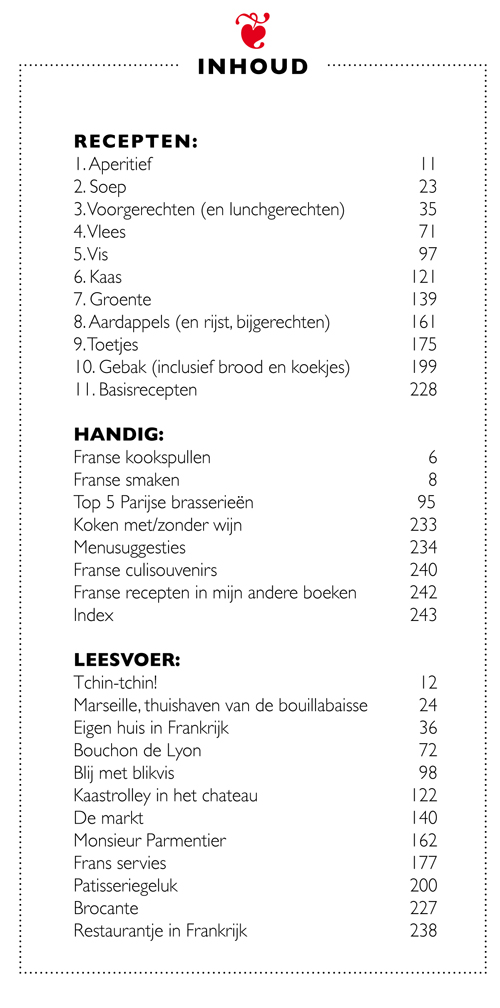 INHOUD

RECEPTEN:

| | |
|---|---|
| 1. Aperitief | 11 |
| 2. Soep | 23 |
| 3. Voorgerechten (en lunchgerechten) | 35 |
| 4. Vlees | 71 |
| 5. Vis | 97 |
| 6. Kaas | 121 |
| 7. Groente | 139 |
| 8. Aardappels (en rijst, bijgerechten) | 161 |
| 9. Toetjes | 175 |
| 10. Gebak (inclusief brood en koekjes) | 199 |
| 11. Basisrecepten | 228 |

HANDIG:

| | |
|---|---|
| Franse kookspullen | 6 |
| Franse smaken | 8 |
| Top 5 Parijse brasserieën | 95 |
| Koken met/zonder wijn | 233 |
| Menusuggesties | 234 |
| Franse culisouvenirs | 240 |
| Franse recepten in mijn andere boeken | 242 |
| Index | 243 |

LEESVOER:

| | |
|---|---|
| Tchin-tchin! | 12 |
| Marseille, thuishaven van de bouillabaisse | 24 |
| Eigen huis in Frankrijk | 36 |
| Bouchon de Lyon | 72 |
| Blij met blikvis | 98 |
| Kaastrolley in het chateau | 122 |
| De markt | 140 |
| Monsieur Parmentier | 162 |
| Frans servies | 177 |
| Patisseriegeluk | 200 |
| Brocante | 227 |
| Restaurantje in Frankrijk | 238 |